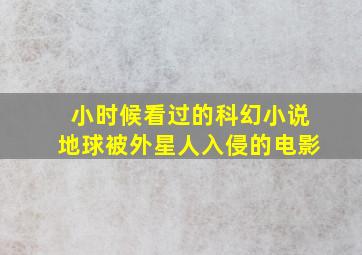 小时候看过的科幻小说
地球被外星人入侵的电影